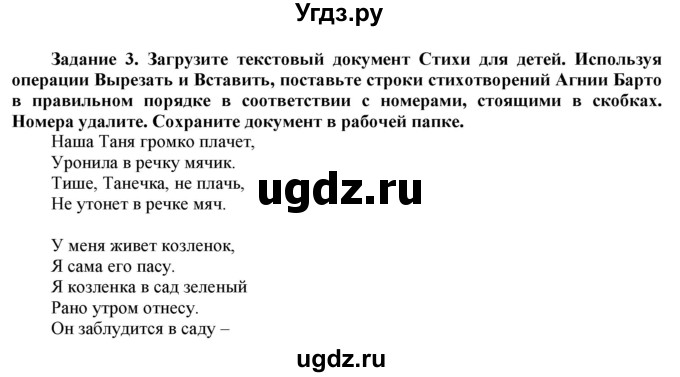 Угдз.ру

Задание 3. Загрузите текстовый документ Стихи для детей. Используя операции Вырезать и Вставить, поставьте строки стихотворений Агнии Барто в правильном порядке в соответствии с номерами, стоящими в скобках. Номера удалите. Сохраните документ в рабочей папке.

Наша Таня громко плачет,
Уронила в речку мячик.
Тише, Танечка, не плачь,
Не утонет в речке мяч.

ugdz.ru

У меня живет козленок,
Я сама его пасу.
Я козленка в сад зеленый
Рано утром отнесу.
Он заблудится в саду –

ugdz.ru